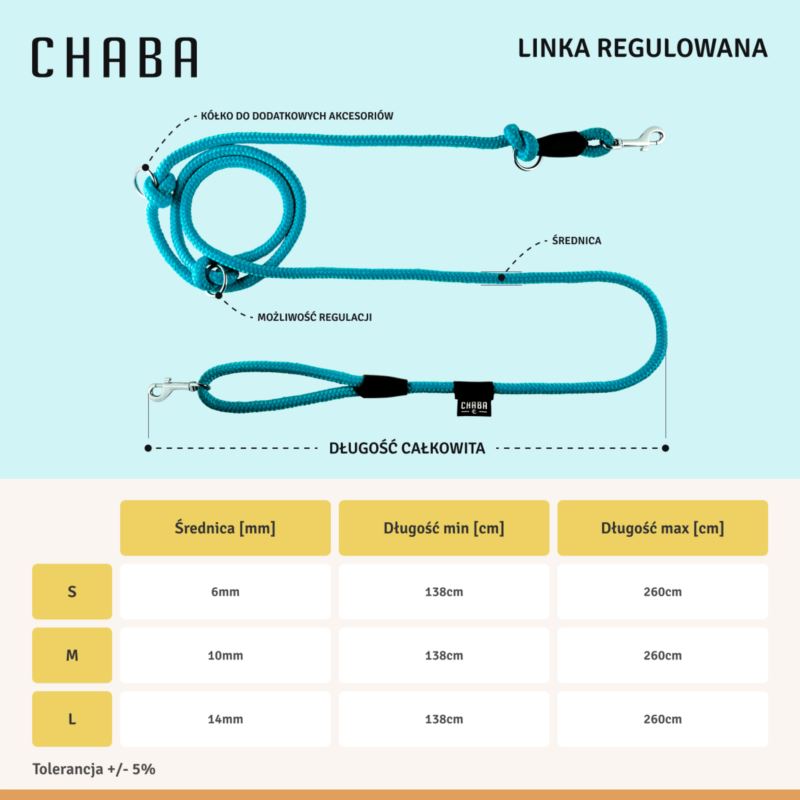 CHABA

LINKA REGULOWANA

KÓŁKO DO DODATKOWYCH AKCESORIÓW

ŚREDNICA

MOŻLIWOŚĆ REGULACJI

CHABA

DŁUGOŚĆ CAŁKOWITA

| | Średnica [mm] | Długość min [cm] | Długość max [cm] |
|---|---|---|---|
| S | 6mm | 138cm | 260cm |
| M | 10mm | 138cm | 260cm |
| L | 14mm | 138cm | 260cm |

Tolerancja +/- 5%